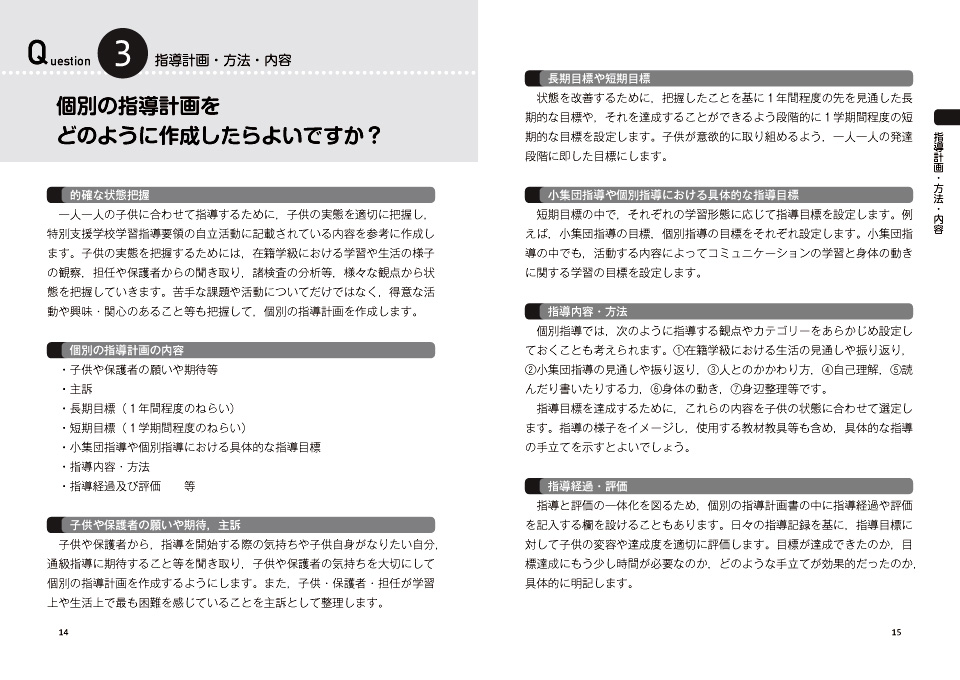 Question 3 指導計画・方法・内容

個別の指導計画を
どのように作成したらよいですか？

的確な状態把握

一人一人の子供に合わせて指導するために，子供の実態を適切に把握し，特別支援学校学習指導要領の自立活動に記載されている内容を参考に作成します。子供の実態を把握するためには，在籍学級における学習や生活の様子の観察，担任や保護者からの聞き取り，諸検査の分析等，様々な観点から状態を把握していきます。苦手な課題や活動についてだけではなく，得意な活動や興味・関心のあること等も把握して，個別の指導計画を作成します。

個別の指導計画の内容

・子供や保護者の願いや期待等
・主訴
・長期目標（１年間程度のねらい）
・短期目標（１学期間程度のねらい）
・小集団指導や個別指導における具体的な指導目標
・指導内容・方法
・指導経過及び評価　　等

子供や保護者の願いや期待，主訴

子供や保護者から，指導を開始する際の気持ちや子供自身がなりたい自分，通級指導に期待すること等を聞き取り，子供や保護者の気持ちを大切にして個別の指導計画を作成するようにします。また，子供・保護者・担任が学習上や生活上で最も困難を感じていることを主訴として整理します。

14

長期目標や短期目標

状態を改善するために，把握したことを基に１年間程度の先を見通した長期的な目標や，それを達成することができるよう段階的に１学期間程度の短期的な目標を設定します。子供が意欲的に取り組めるよう，一人一人の発達段階に即した目標にします。

小集団指導や個別指導における具体的な指導目標

短期目標の中で，それぞれの学習形態に応じて指導目標を設定します。例えば，小集団指導の目標，個別指導の目標をそれぞれ設定します。小集団指導の中でも，活動する内容によってコミュニケーションの学習と身体の動きに関する学習の目標を設定します。

指導内容・方法

個別指導では，次のように指導する観点やカテゴリーをあらかじめ設定しておくことも考えられます。①在籍学級における生活の見通しや振り返り，②小集団指導の見通しや振り返り，③人とのかかわり方，④自己理解，⑤読んだり書いたりする力，⑥身体の動き，⑦身辺整理等です。

指導目標を達成するために，これらの内容を子供の状態に合わせて選定します。指導の様子をイメージし，使用する教材教具等も含め，具体的な指導の手立てを示すとよいでしょう。

指導経過・評価

指導と評価の一体化を図るため，個別の指導計画書の中に指導経過や評価を記入する欄を設けることもあります。日々の指導記録を基に，指導目標に対して子供の変容や達成度を適切に評価します。目標が達成できたのか，目標達成にもう少し時間が必要なのか，どのような手立てが効果的だったのか，具体的に明記します。

指導計画・方法・内容

15